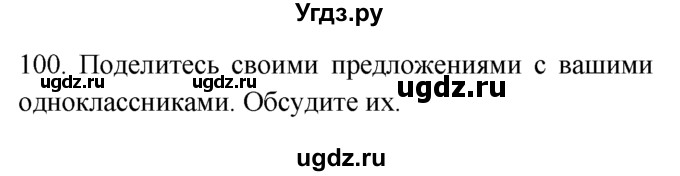 Угдз.ру

100. Поделитесь своими предложениями с вашими одноклассниками. Обсудите их.

ugdz.ru ugdz.ru ugdz.ru

ugdz.ru